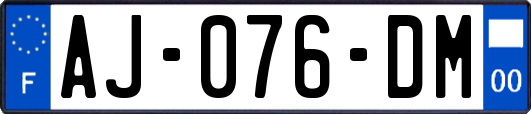 F
AJ-076-DM
00